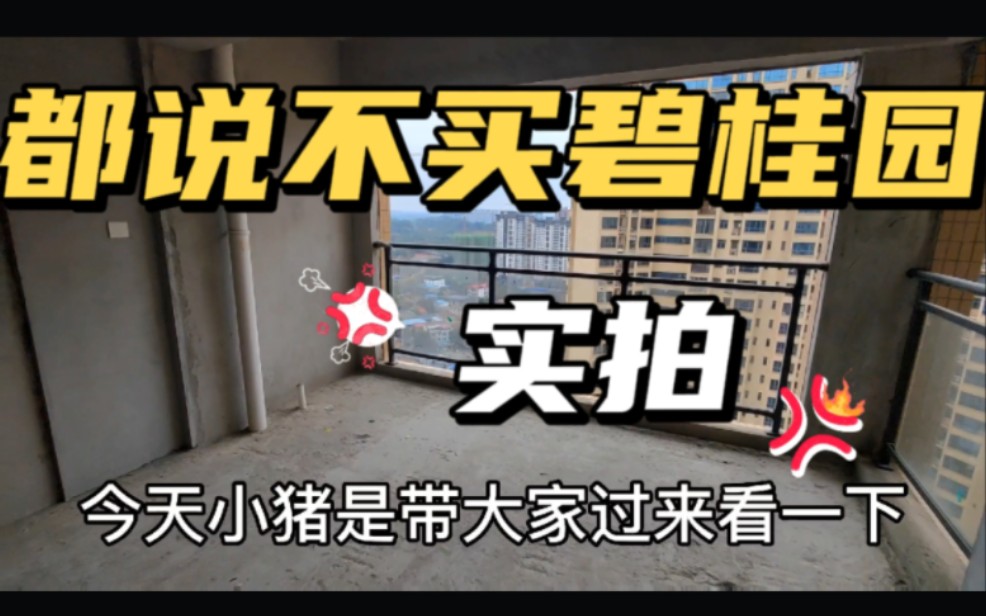 都说不买碧桂园

实拍

今天小猪是带大家过来看一下